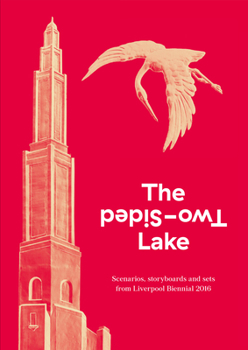 The
Two-Sided
Lake

Scenarios, storyboards and sets from Liverpool Biennial 2016